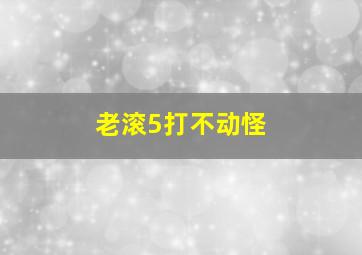 老滚5打不动怪